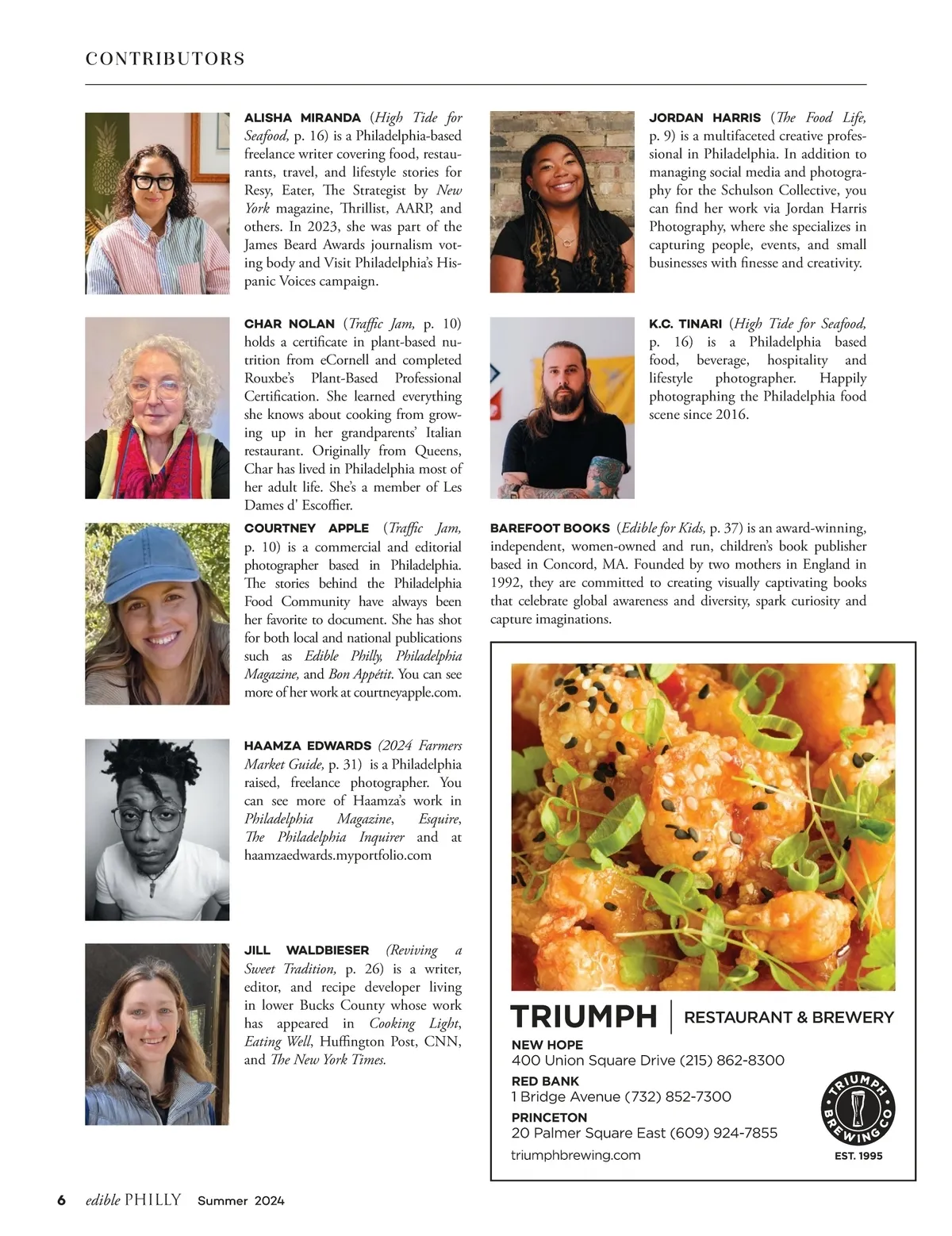 CONTRIBUTORS

ALISHA MIRANDA (High Tide for Seafood, p. 16) is a Philadelphia-based freelance writer covering food, restaurants, travel, and lifestyle stories for Resy, Eater, The Strategist by New York magazine, Thrillist, AARP, and others. In 2023, she was part of the James Beard Awards journalism voting body and Visit Philadelphia's Hispanic Voices campaign.

CHAR NOLAN (Traffic Jam, p. 10) holds a certificate in plant-based nutrition from eCornell and completed Rouxbe's Plant-Based Professional Certification. She learned everything she knows about cooking from growing up in her grandparents' Italian restaurant. Originally from Queens, Char has lived in Philadelphia most of her adult life. She's a member of Les Dames d' Escoffier.

COURTNEY APPLE (Traffic Jam, p. 10) is a commercial and editorial photographer based in Philadelphia. The stories behind the Philadelphia Food Community have always been her favorite to document. She has shot for both local and national publications such as Edible Philly, Philadelphia Magazine, and Bon Appétit. You can see more of her work at courtneyapple.com.

HAAMZA EDWARDS (2024 Farmers Market Guide, p. 31) is a Philadelphia raised, freelance photographer. You can see more of Haamza's work in Philadelphia Magazine, Esquire, The Philadelphia Inquirer and at haamzaedwards.myportfolio.com

JILL WALDBIESER (Reviving a Sweet Tradition, p. 26) is a writer, editor, and recipe developer living in lower Bucks County whose work has appeared in Cooking Light, Eating Well, Huffington Post, CNN, and The New York Times.

JORDAN HARRIS (The Food Life, p. 9) is a multifaceted creative professional in Philadelphia. In addition to managing social media and photography for the Schulson Collective, you can find her work via Jordan Harris Photography, where she specializes in capturing people, events, and small businesses with finesse and creativity.

K.C. TINARI (High Tide for Seafood, p. 16) is a Philadelphia based food, beverage, hospitality and lifestyle photographer. Happily photographing the Philadelphia food scene since 2016.

BAREFOOT BOOKS (Edible for Kids, p. 37) is an award-winning, independent, women-owned and run, children's book publisher based in Concord, MA. Founded by two mothers in England in 1992, they are committed to creating visually captivating books that celebrate global awareness and diversity, spark curiosity and capture imaginations.

TRIUMPH | RESTAURANT & BREWERY
NEW HOPE
400 Union Square Drive (215) 862-8300
RED BANK
1 Bridge Avenue (732) 852-7300
PRINCETON
20 Palmer Square East (609) 924-7855
triumphbrewing.com
TRIUMPH BREWING CO
EST. 1995

6 edible PHILLY Summer 2024